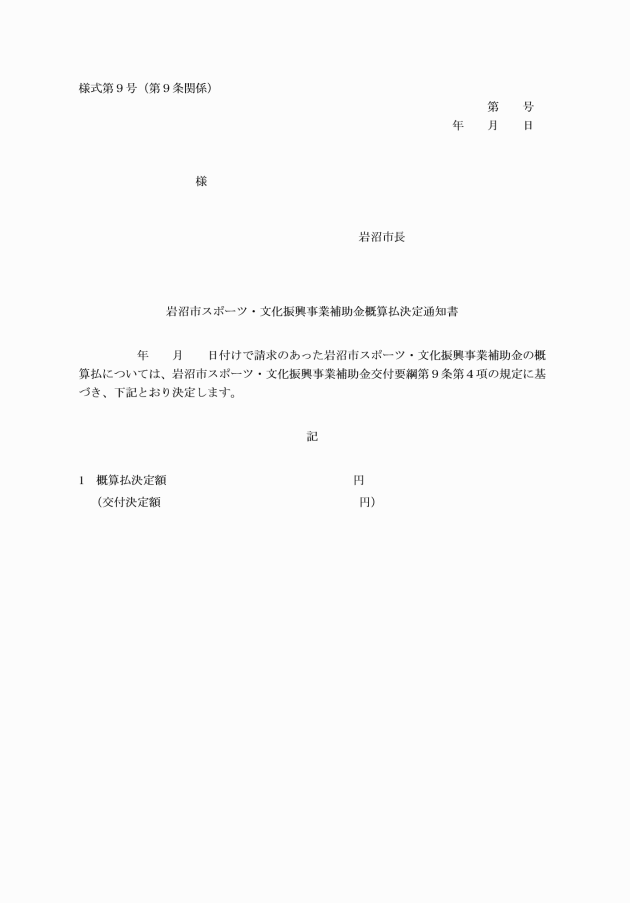 様式第９号（第９条関係）

第　　号

年　　月　　日

様

岩沼市長

岩沼市スポーツ・文化振興事業補助金概算払決定通知書

年　　月　　日付けで請求のあった岩沼市スポーツ・文化振興事業補助金の概算払については、岩沼市スポーツ・文化振興事業補助金交付要綱第９条第４項の規定に基づき、下記とおり決定します。

記

1　概算払決定額　　　　　　　　　　円

（交付決定額　　　　　　　　　　　円）